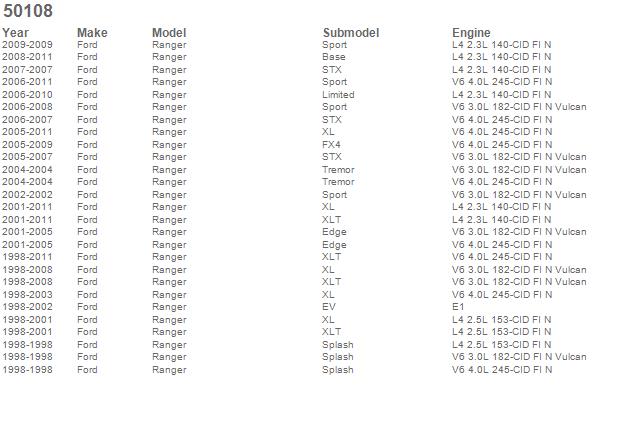 50108

| Year | Make | Model | Submodel | Engine |
|---|---|---|---|---|
| 2009-2009 | Ford | Ranger | Sport | L4 2.3L 140-CID FI N |
| 2008-2011 | Ford | Ranger | Base | L4 2.3L 140-CID FI N |
| 2007-2007 | Ford | Ranger | STX | L4 2.3L 140-CID FI N |
| 2006-2011 | Ford | Ranger | Sport | V6 4.0L 245-CID FI N |
| 2006-2010 | Ford | Ranger | Limited | L4 2.3L 140-CID FI N |
| 2006-2008 | Ford | Ranger | Sport | V6 3.0L 182-CID FI N Vulcan |
| 2006-2007 | Ford | Ranger | STX | V6 4.0L 245-CID FI N |
| 2005-2011 | Ford | Ranger | XL | V6 4.0L 245-CID FI N |
| 2005-2009 | Ford | Ranger | FX4 | V6 4.0L 245-CID FI N |
| 2005-2007 | Ford | Ranger | STX | V6 3.0L 182-CID FI N Vulcan |
| 2004-2004 | Ford | Ranger | Tremor | V6 3.0L 182-CID FI N Vulcan |
| 2004-2004 | Ford | Ranger | Tremor | V6 4.0L 245-CID FI N |
| 2002-2002 | Ford | Ranger | Sport | V6 3.0L 182-CID FI N Vulcan |
| 2001-2011 | Ford | Ranger | XL | L4 2.3L 140-CID FI N |
| 2001-2011 | Ford | Ranger | XLT | L4 2.3L 140-CID FI N |
| 2001-2005 | Ford | Ranger | Edge | V6 3.0L 182-CID FI N Vulcan |
| 2001-2005 | Ford | Ranger | Edge | V6 4.0L 245-CID FI N |
| 1998-2011 | Ford | Ranger | XLT | V6 4.0L 245-CID FI N |
| 1998-2008 | Ford | Ranger | XL | V6 3.0L 182-CID FI N Vulcan |
| 1998-2008 | Ford | Ranger | XLT | V6 3.0L 182-CID FI N Vulcan |
| 1998-2003 | Ford | Ranger | XL | V6 4.0L 245-CID FI N |
| 1998-2002 | Ford | Ranger | EV | E1 |
| 1998-2001 | Ford | Ranger | XL | L4 2.5L 153-CID FI N |
| 1998-2001 | Ford | Ranger | XLT | L4 2.5L 153-CID FI N |
| 1998-1998 | Ford | Ranger | Splash | L4 2.5L 153-CID FI N |
| 1998-1998 | Ford | Ranger | Splash | V6 3.0L 182-CID FI N Vulcan |
| 1998-1998 | Ford | Ranger | Splash | V6 4.0L 245-CID FI N |